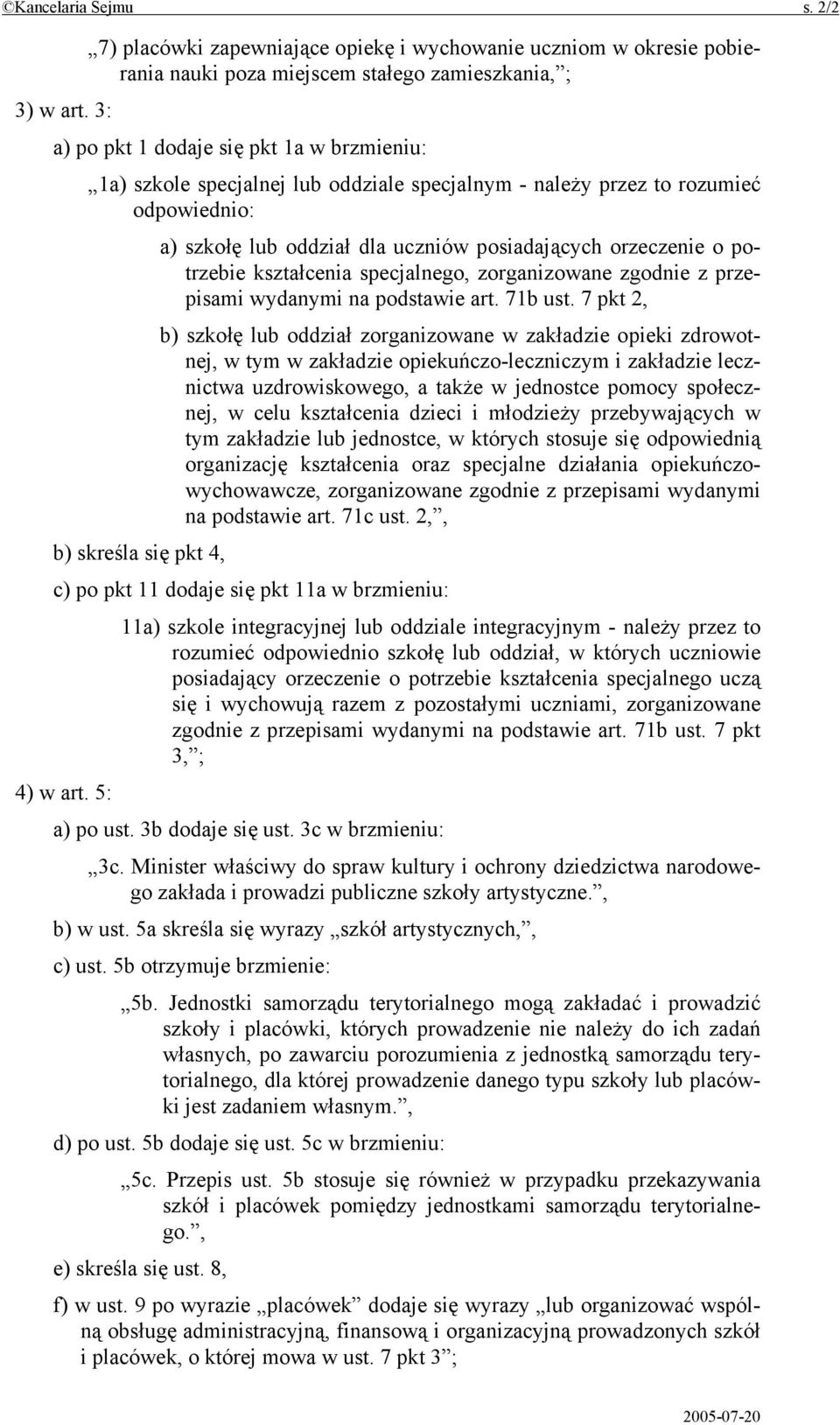 ©Kancelaria Sejmu s. 2/2

„7) placówki zapewniające opiekę i wychowanie uczniom w okresie pobierania nauki poza miejscem stałego zamieszkania,”;

3) w art. 3:

a) po pkt 1 dodaje się pkt 1a w brzmieniu:

„1a) szkole specjalnej lub oddziale specjalnym - należy przez to rozumieć odpowiednio:

a) szkołę lub oddział dla uczniów posiadających orzeczenie o potrzebie kształcenia specjalnego, zorganizowane zgodnie z przepisami wydanymi na podstawie art. 71b ust. 7 pkt 2,

b) szkołę lub oddział zorganizowane w zakładzie opieki zdrowotnej, w tym w zakładzie opiekuńczo-leczniczym i zakładzie lecznictwa uzdrowiskowego, a także w jednostce pomocy społecznej, w celu kształcenia dzieci i młodzieży przebywających w tym zakładzie lub jednostce, w których stosuje się odpowiednią organizację kształcenia oraz specjalne działania opiekuńczo-wychowawcze, zorganizowane zgodnie z przepisami wydanymi na podstawie art. 71c ust. 2,”,

b) skreśla się pkt 4,

c) po pkt 11 dodaje się pkt 11a w brzmieniu:

11a) szkole integracyjnej lub oddziale integracyjnym - należy przez to rozumieć odpowiednio szkołę lub oddział, w których uczniowie posiadający orzeczenie o potrzebie kształcenia specjalnego uczą się i wychowują razem z pozostałymi uczniami, zorganizowane zgodnie z przepisami wydanymi na podstawie art. 71b ust. 7 pkt 3,”;

4) w art. 5:

a) po ust. 3b dodaje się ust. 3c w brzmieniu:

„3c. Minister właściwy do spraw kultury i ochrony dziedzictwa narodowego zakłada i prowadzi publiczne szkoły artystyczne.”,

b) w ust. 5a skreśla się wyrazy „szkół artystycznych,”,

c) ust. 5b otrzymuje brzmienie:

„5b. Jednostki samorządu terytorialnego mogą zakładać i prowadzić szkoły i placówki, których prowadzenie nie należy do ich zadań własnych, po zawarciu porozumienia z jednostką samorządu terytorialnego, dla której prowadzenie danego typu szkoły lub placówki jest zadaniem własnym.”,

d) po ust. 5b dodaje się ust. 5c w brzmieniu:

„5c. Przepis ust. 5b stosuje się również w przypadku przekazywania szkół i placówek pomiędzy jednostkami samorządu terytorialnego.”,

e) skreśla się ust. 8,

f) w ust. 9 po wyrazie „placówek” dodaje się wyrazy „lub organizować wspólną obsługę administracyjną, finansową i organizacyjną prowadzonych szkół i placówek, o której mowa w ust. 7 pkt 3”;

2005-07-20